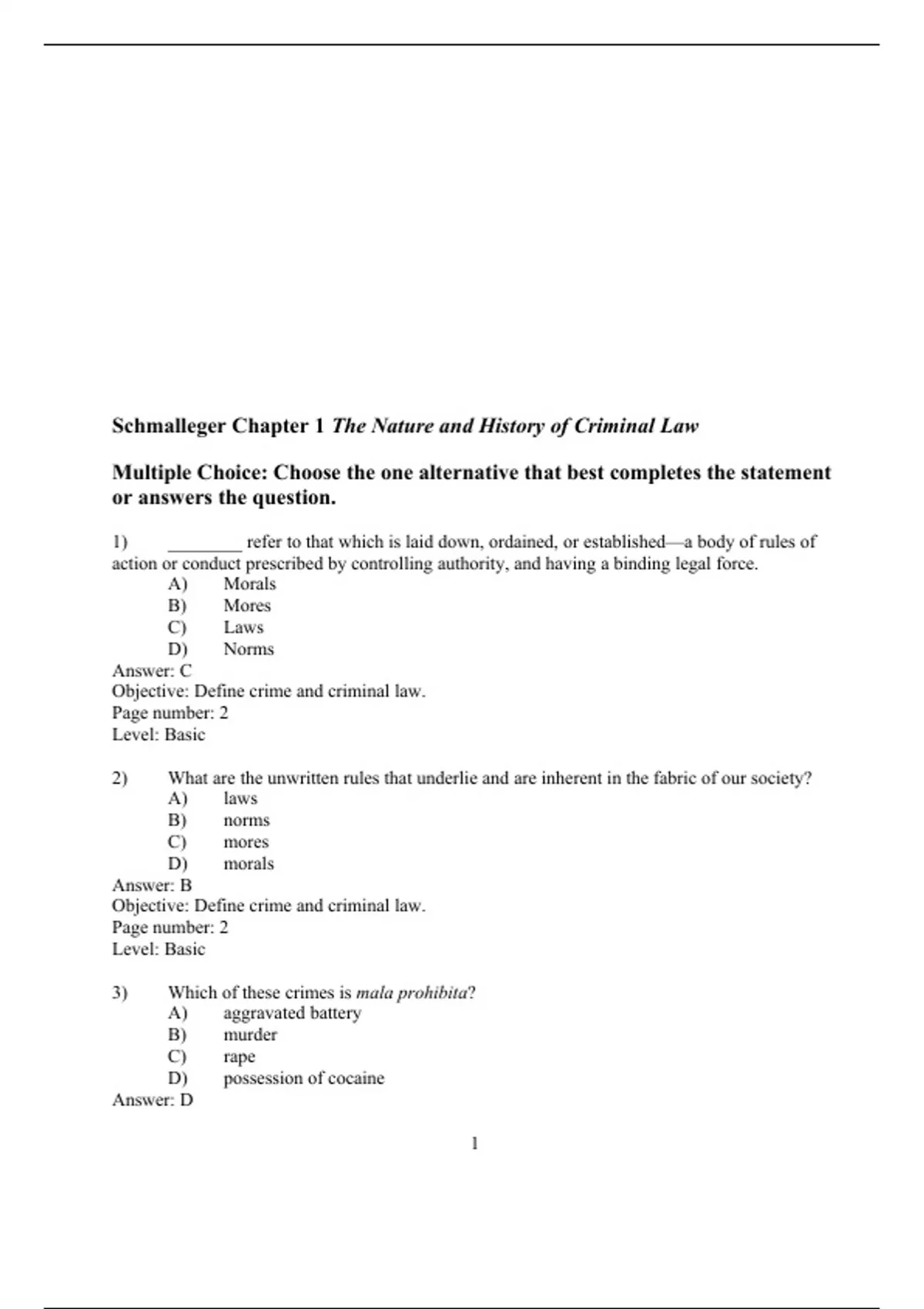 Schmalleger Chapter 1 The Nature and History of Criminal Law

Multiple Choice: Choose the one alternative that best completes the statement or answers the question.

1) ________ refer to that which is laid down, ordained, or established—a body of rules of action or conduct prescribed by controlling authority, and having a binding legal force.
A) Morals
B) Mores
C) Laws
D) Norms
Answer: C
Objective: Define crime and criminal law.
Page number: 2
Level: Basic

2) What are the unwritten rules that underlie and are inherent in the fabric of our society?
A) laws
B) norms
C) mores
D) morals
Answer: B
Objective: Define crime and criminal law.
Page number: 2
Level: Basic

3) Which of these crimes is mala prohibita?
A) aggravated battery
B) murder
C) rape
D) possession of cocaine
Answer: D

1